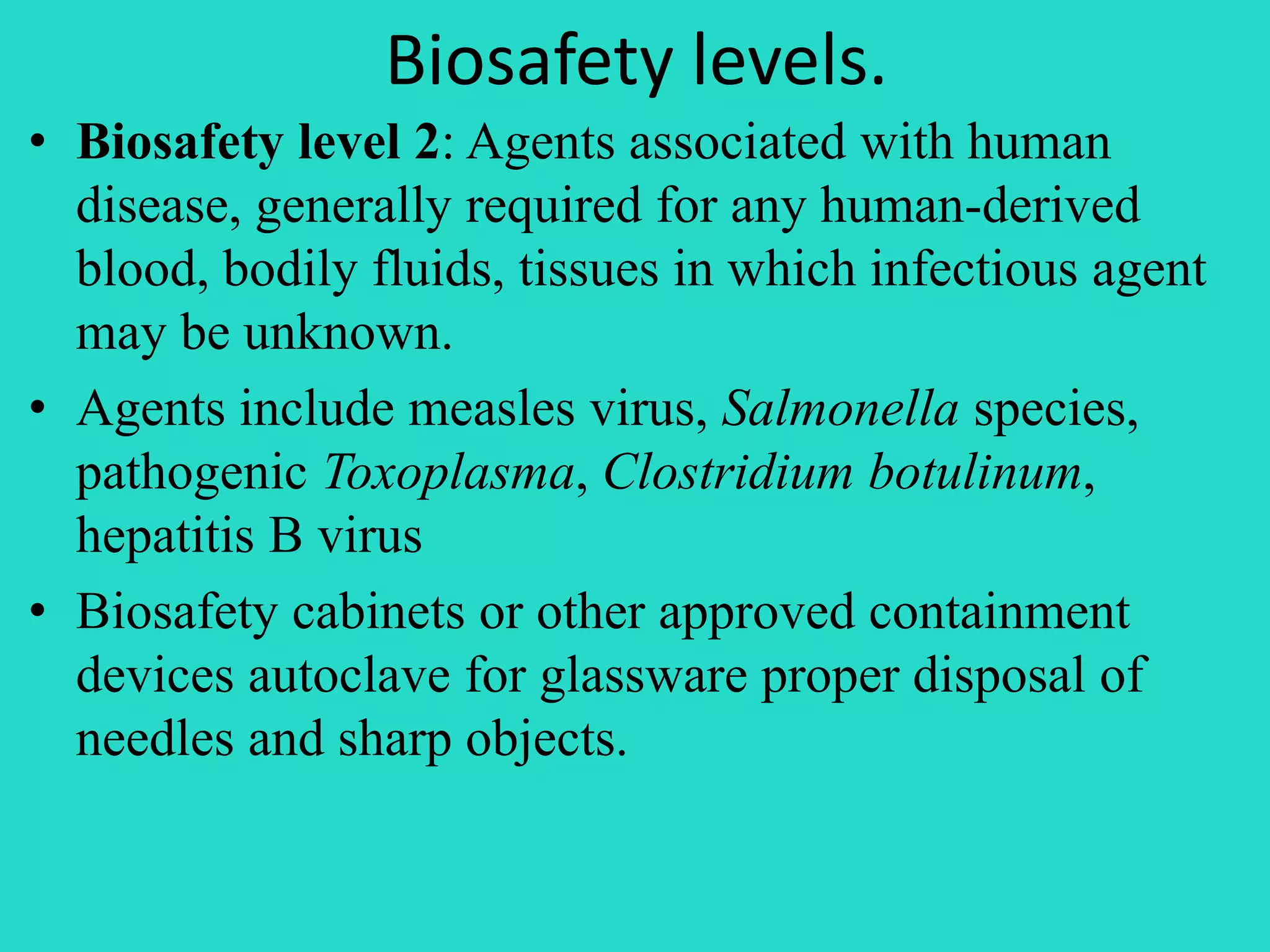 Biosafety levels.

• Biosafety level 2: Agents associated with human disease, generally required for any human-derived blood, bodily fluids, tissues in which infectious agent may be unknown.

• Agents include measles virus, Salmonella species, pathogenic Toxoplasma, Clostridium botulinum, hepatitis B virus

• Biosafety cabinets or other approved containment devices autoclave for glassware proper disposal of needles and sharp objects.